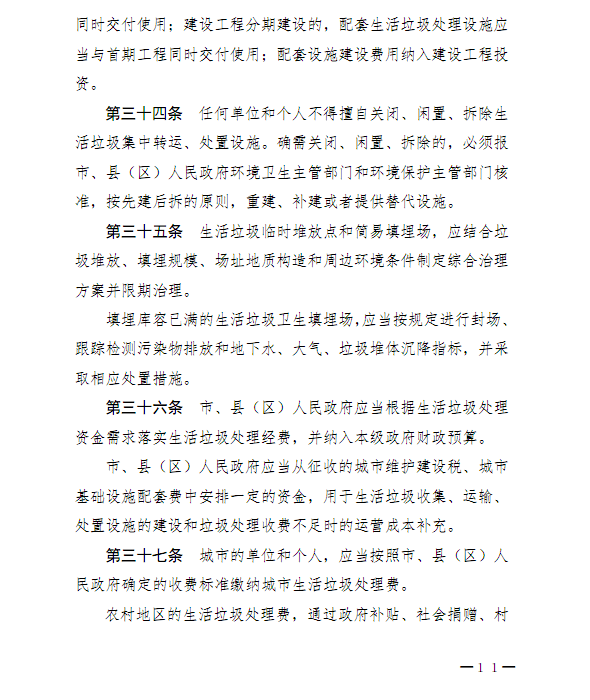 同时交付使用；建设工程分期建设的，配套生活垃圾处理设施应当与首期工程同时交付使用；配套设施建设费用纳入建设工程投资。

第三十四条　任何单位和个人不得擅自关闭、闲置、拆除生活垃圾集中转运、处置设施。确需关闭、闲置、拆除的，必须报市、县（区）人民政府环境卫生主管部门和环境保护主管部门核准，按先建后拆的原则，重建、补建或者提供替代设施。

第三十五条　生活垃圾临时堆放点和简易填埋场，应结合垃圾堆放、填埋规模、场址地质构造和周边环境条件制定综合治理方案并限期治理。

填埋库容已满的生活垃圾卫生填埋场，应当按规定进行封场、跟踪检测污染物排放和地下水、大气、垃圾堆体沉降指标，并采取相应处置措施。

第三十六条　市、县（区）人民政府应当根据生活垃圾处理资金需求落实生活垃圾处理经费，并纳入本级政府财政预算。

市、县（区）人民政府应当从征收的城市维护建设税、城市基础设施配套费中安排一定的资金，用于生活垃圾收集、运输、处置设施的建设和垃圾处理收费不足时的运营成本补充。

第三十七条　城市的单位和个人，应当按照市、县（区）人民政府确定的收费标准缴纳城市生活垃圾处理费。

农村地区的生活垃圾处理费，通过政府补贴、社会捐赠、村

—11—